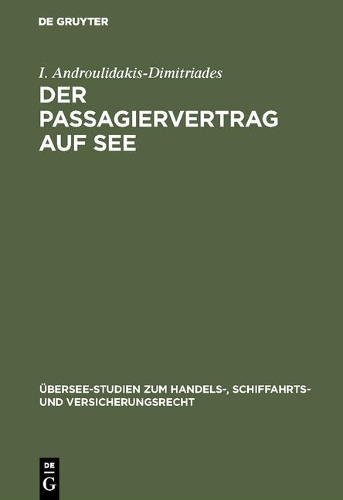 DE GRUYTER

I. Androulidakis-Dimitriades

DER PASSAGIERVERTRAG AUF SEE

ÜBERSEE-STUDIEN ZUM HANDELS-, SCHIFFAHRTS- UND VERSICHERUNGSRECHT

DE G